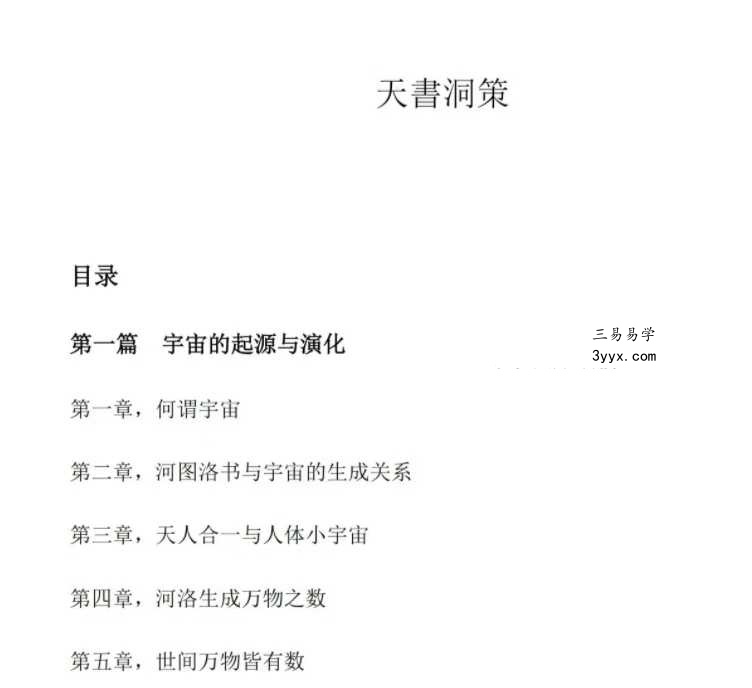 天書洞策

目录

第一篇　宇宙的起源与演化

三易易学
3yyx.com

第一章，何谓宇宙

第二章，河图洛书与宇宙的生成关系

第三章，天人合一与人体小宇宙

第四章，河洛生成万物之数

第五章，世间万物皆有数